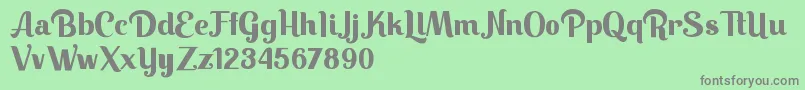 AaBbCcDdEeFfGgHhIiJjKkLlMmNnOoPpQqRrSsTtUu
VvWwXxYyZz1234567890

fontsforyou.com